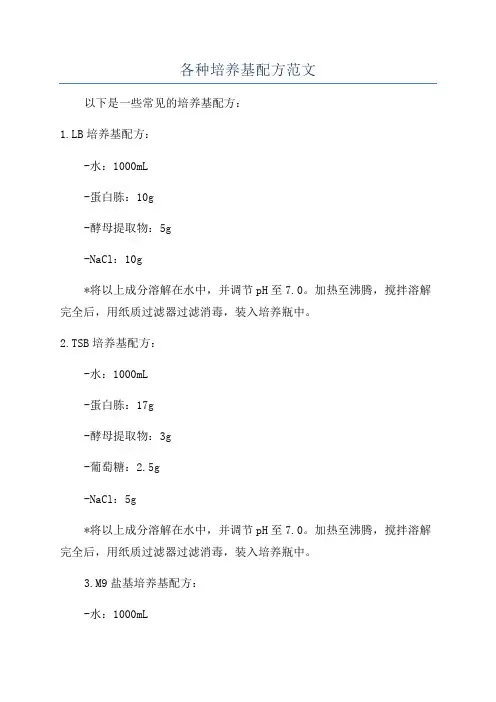 各种培养基配方范文

以下是一些常见的培养基配方：

1.LB培养基配方：

-水：1000mL

-蛋白胨：10g

-酵母提取物：5g

-NaCl：10g

*将以上成分溶解在水中，并调节pH至7.0。加热至沸腾，搅拌溶解完全后，用纸质过滤器过滤消毒，装入培养瓶中。

2.TSB培养基配方：

-水：1000mL

-蛋白胨：17g

-酵母提取物：3g

-葡萄糖：2.5g

-NaCl：5g

*将以上成分溶解在水中，并调节pH至7.0。加热至沸腾，搅拌溶解完全后，用纸质过滤器过滤消毒，装入培养瓶中。

3.M9盐基培养基配方：

-水：1000mL